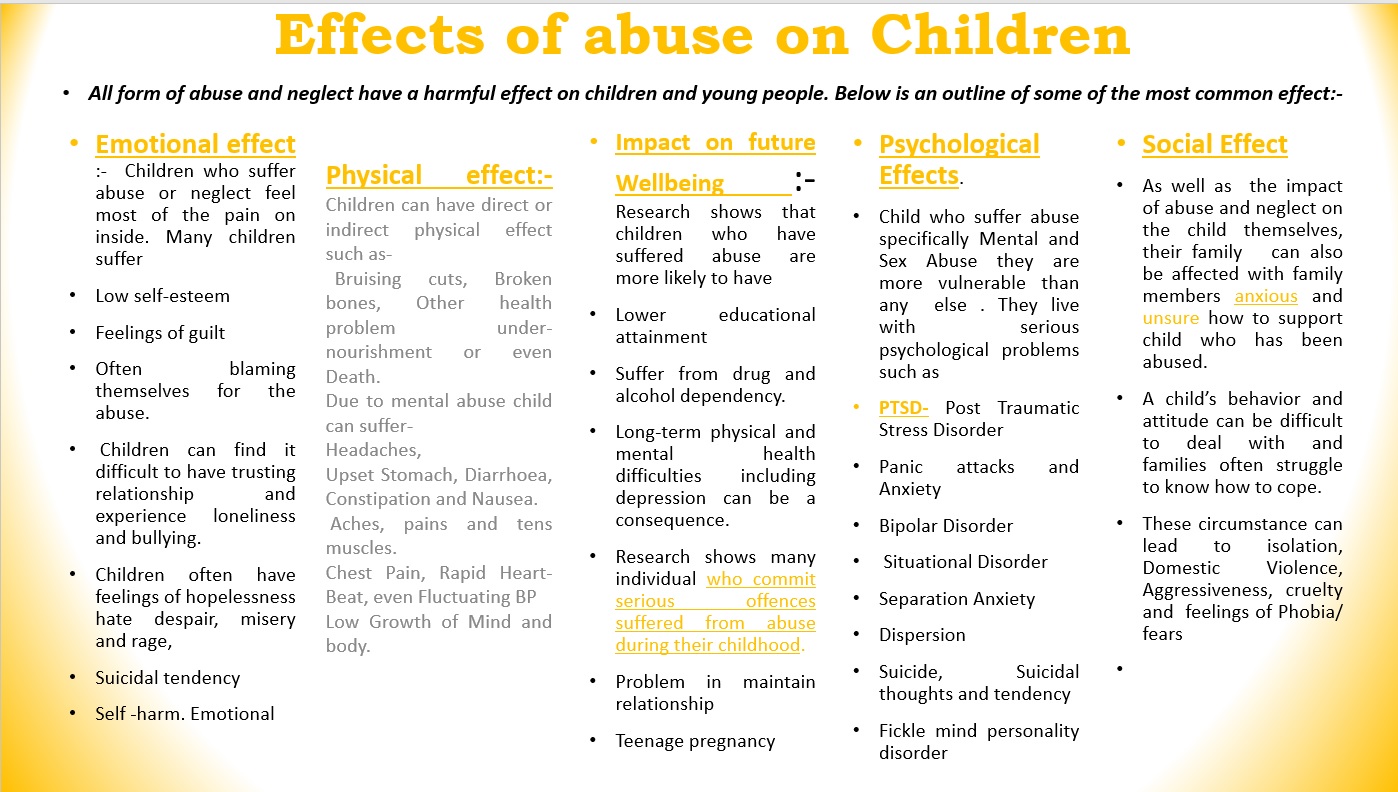 Effects of abuse on Children

• All form of abuse and neglect have a harmful effect on children and young people. Below is an outline of some of the most common effect:-

• Emotional effect :- Children who suffer abuse or neglect feel most of the pain on inside. Many children suffer

• Low self-esteem

• Feelings of guilt

• Often blaming themselves for the abuse.

• Children can find it difficult to have trusting relationship and experience loneliness and bullying.

• Children often have feelings of hopelessness hate despair, misery and rage,

• Suicidal tendency

• Self -harm. Emotional

Physical effect:-
Children can have direct or indirect physical effect such as-
Bruising cuts, Broken bones, Other health problem under-nourishment or even Death.
Due to mental abuse child can suffer-
Headaches,
Upset Stomach, Diarrhoea, Constipation and Nausea.
Aches, pains and tens muscles.
Chest Pain, Rapid Heart-Beat, even Fluctuating BP
Low Growth of Mind and body.

• Impact on future Wellbeing :-
Research shows that children who have suffered abuse are more likely to have

• Lower educational attainment

• Suffer from drug and alcohol dependency.

• Long-term physical and mental health difficulties including depression can be a consequence.

• Research shows many individual who commit serious offences suffered from abuse during their childhood.

• Problem in maintain relationship

• Teenage pregnancy

• Psychological Effects.

• Child who suffer abuse specifically Mental and Sex Abuse they are more vulnerable than any else . They live with serious psychological problems such as

• PTSD- Post Traumatic Stress Disorder

• Panic attacks and Anxiety

• Bipolar Disorder

• Situational Disorder

• Separation Anxiety

• Dispersion

• Suicide, Suicidal thoughts and tendency

• Fickle mind personality disorder

• Social Effect

• As well as the impact of abuse and neglect on the child themselves, their family can also be affected with family members anxious and unsure how to support child who has been abused.

• A child's behavior and attitude can be difficult to deal with and families often struggle to know how to cope.

• These circumstance can lead to isolation, Domestic Violence, Aggressiveness, cruelty and feelings of Phobia/ fears

•